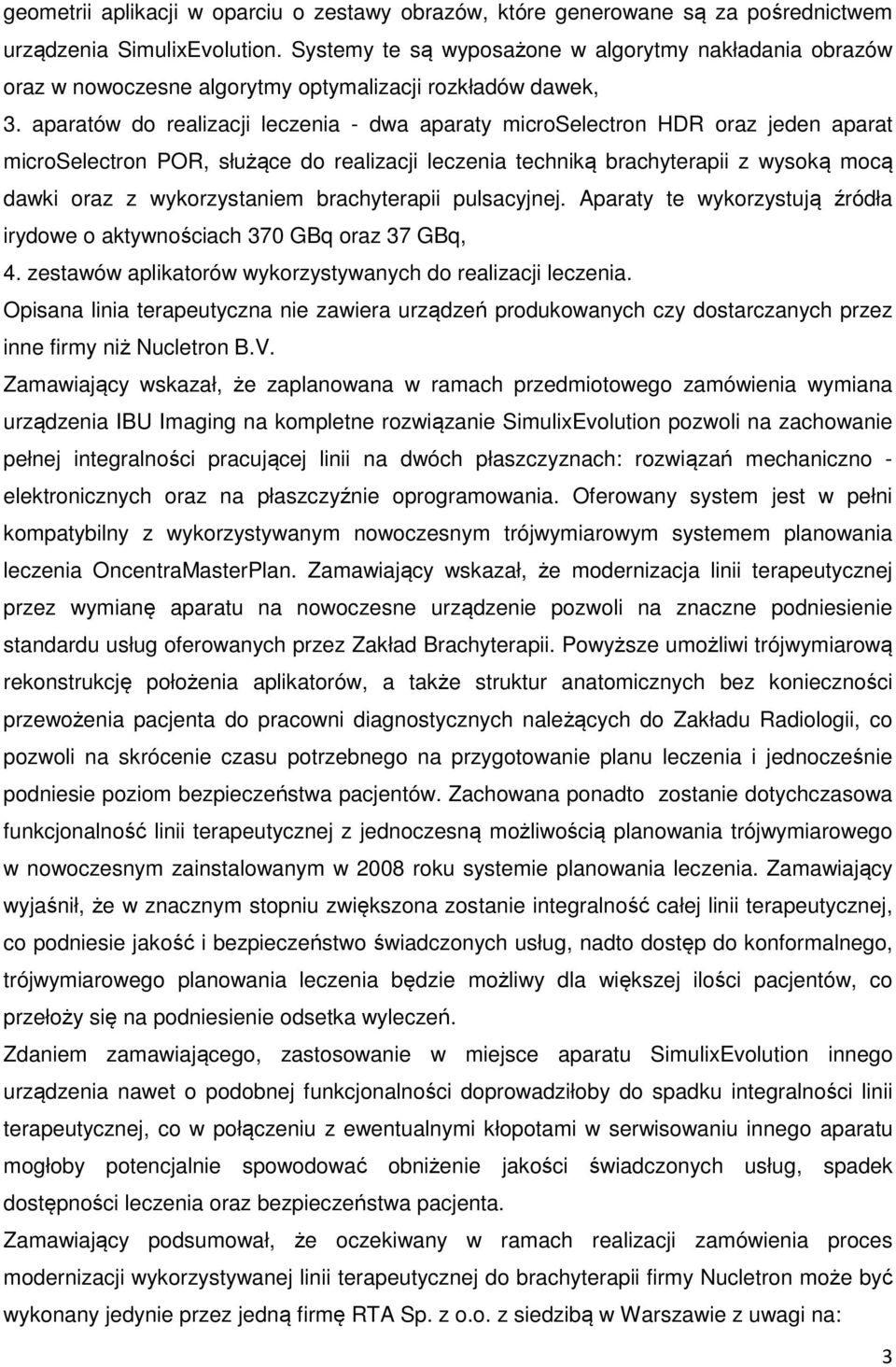 geometrii aplikacji w oparciu o zestawy obrazów, które generowane są za pośrednictwem urządzenia SimulixEvolution. Systemy te są wyposażone w algorytmy nakładania obrazów oraz w nowoczesne algorytmy optymalizacji rozkładów dawek,

3. aparatów do realizacji leczenia - dwa aparaty microSelectron HDR oraz jeden aparat microSelectron POR, służące do realizacji leczenia techniką brachyterapii z wysoką mocą dawki oraz z wykorzystaniem brachyterapii pulsacyjnej. Aparaty te wykorzystują źródła irydowe o aktywnościach 370 GBq oraz 37 GBq,

4. zestawów aplikatorów wykorzystywanych do realizacji leczenia.

Opisana linia terapeutyczna nie zawiera urządzeń produkowanych czy dostarczanych przez inne firmy niż Nucletron B.V.

Zamawiający wskazał, że zaplanowana w ramach przedmiotowego zamówienia wymiana urządzenia IBU Imaging na kompletne rozwiązanie SimulixEvolution pozwoli na zachowanie pełnej integralności pracującej linii na dwóch płaszczyznach: rozwiązań mechaniczno - elektronicznych oraz na płaszczyźnie oprogramowania. Oferowany system jest w pełni kompatybilny z wykorzystywanym nowoczesnym trójwymiarowym systemem planowania leczenia OncentraMasterPlan. Zamawiający wskazał, że modernizacja linii terapeutycznej przez wymianę aparatu na nowoczesne urządzenie pozwoli na znaczne podniesienie standardu usług oferowanych przez Zakład Brachyterapii. Powyższe umożliwi trójwymiarową rekonstrukcję położenia aplikatorów, a także struktur anatomicznych bez konieczności przewożenia pacjenta do pracowni diagnostycznych należących do Zakładu Radiologii, co pozwoli na skrócenie czasu potrzebnego na przygotowanie planu leczenia i jednocześnie podniesie poziom bezpieczeństwa pacjentów. Zachowana ponadto zostanie dotychczasowa funkcjonalność linii terapeutycznej z jednoczesną możliwością planowania trójwymiarowego w nowoczesnym zainstalowanym w 2008 roku systemie planowania leczenia. Zamawiający wyjaśnił, że w znacznym stopniu zwiększona zostanie integralność całej linii terapeutycznej, co podniesie jakość i bezpieczeństwo świadczonych usług, nadto dostęp do konformalnego, trójwymiarowego planowania leczenia będzie możliwy dla większej ilości pacjentów, co przełoży się na podniesienie odsetka wyleczeń.

Zdaniem zamawiającego, zastosowanie w miejsce aparatu SimulixEvolution innego urządzenia nawet o podobnej funkcjonalności doprowadziłoby do spadku integralności linii terapeutycznej, co w połączeniu z ewentualnymi kłopotami w serwisowaniu innego aparatu mogłoby potencjalnie spowodować obniżenie jakości świadczonych usług, spadek dostępności leczenia oraz bezpieczeństwa pacjenta.

Zamawiający podsumował, że oczekiwany w ramach realizacji zamówienia proces modernizacji wykorzystywanej linii terapeutycznej do brachyterapii firmy Nucletron może być wykonany jedynie przez jedną firmę RTA Sp. z o.o. z siedzibą w Warszawie z uwagi na:

3